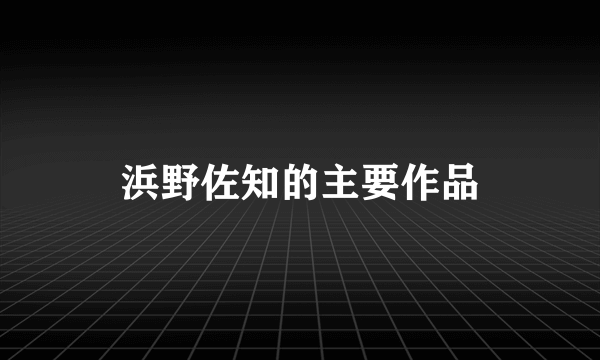 浜野佐知的主要作品